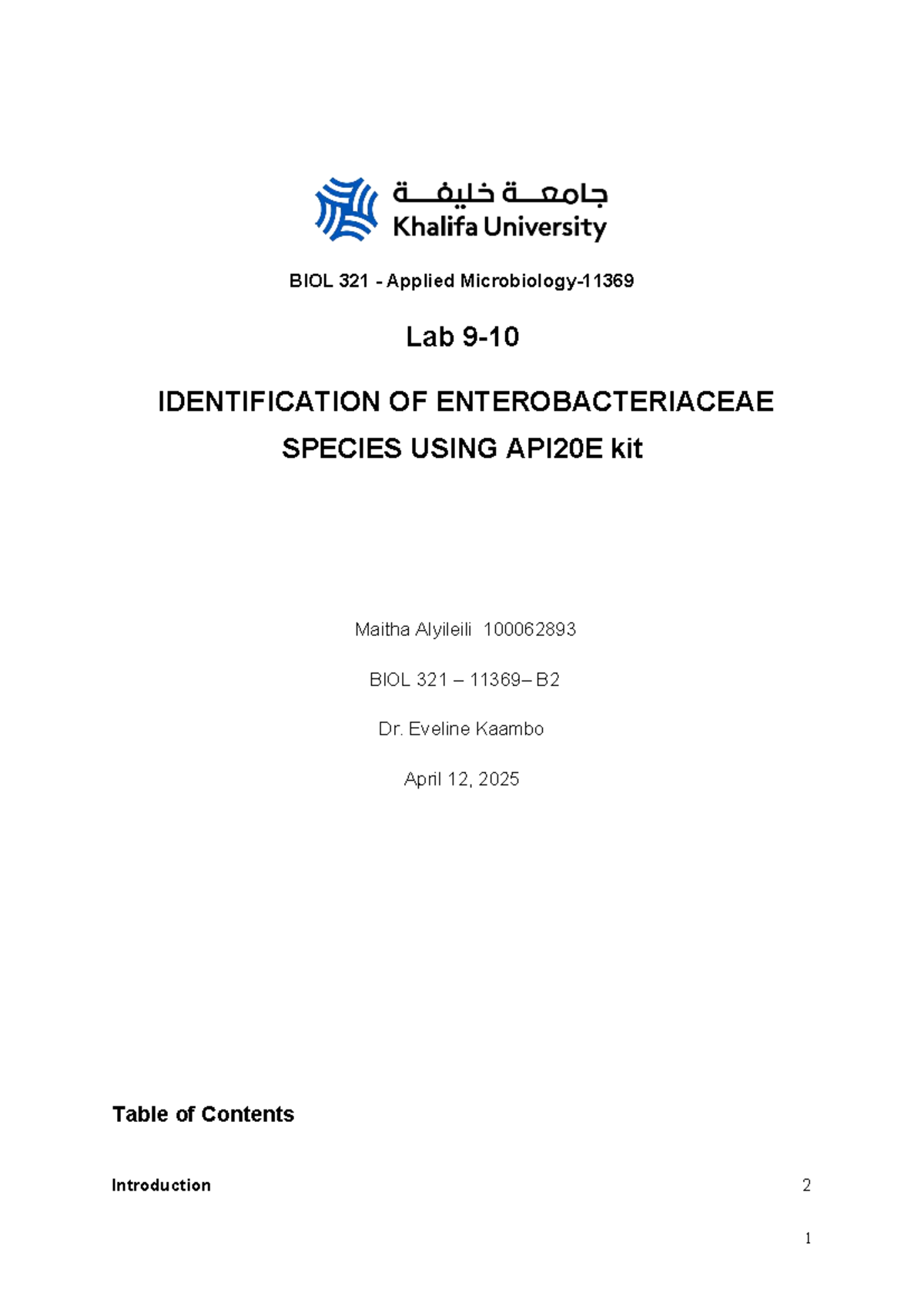 جامعة خليفة
Khalifa University

BIOL 321 - Applied Microbiology-11369

Lab 9-10

IDENTIFICATION OF ENTEROBACTERIACEAE SPECIES USING API20E kit

Maitha Alyileili 100062893

BIOL 321 – 11369– B2

Dr. Eveline Kaambo

April 12, 2025

Table of Contents

Introduction 2

1